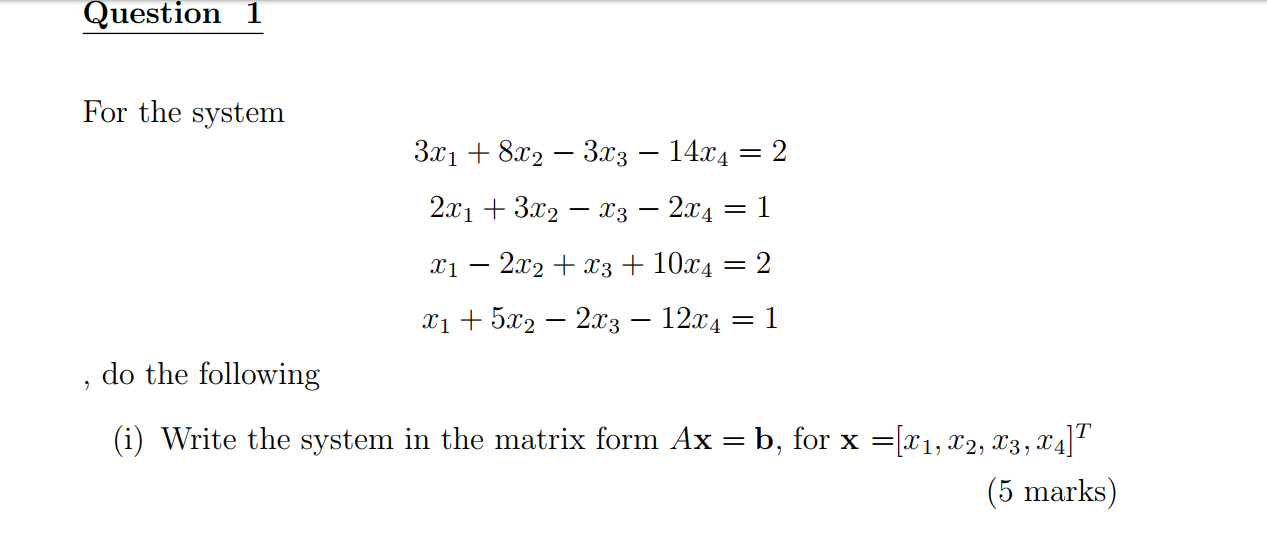 Question 1

For the system

$3x_1 + 8x_2 - 3x_3 - 14x_4 = 2$

$2x_1 + 3x_2 - x_3 - 2x_4 = 1$

$x_1 - 2x_2 + x_3 + 10x_4 = 2$

$x_1 + 5x_2 - 2x_3 - 12x_4 = 1$

, do the following

(i) Write the system in the matrix form $A\mathbf{x} = \mathbf{b}$, for $\mathbf{x} = [x_1, x_2, x_3, x_4]^T$

(5 marks)